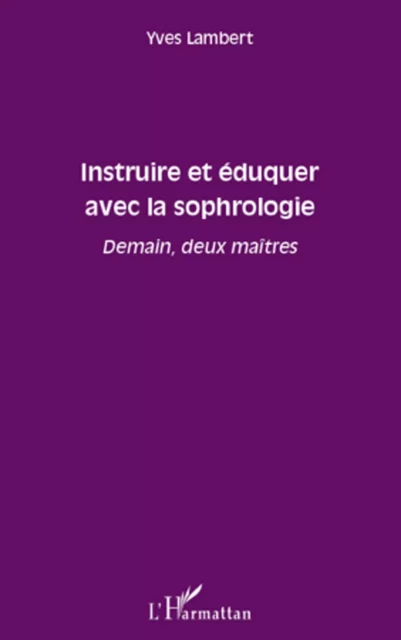 Yves Lambert

Instruire et éduquer avec la sophrologie

Demain, deux maîtres

L'Harmattan